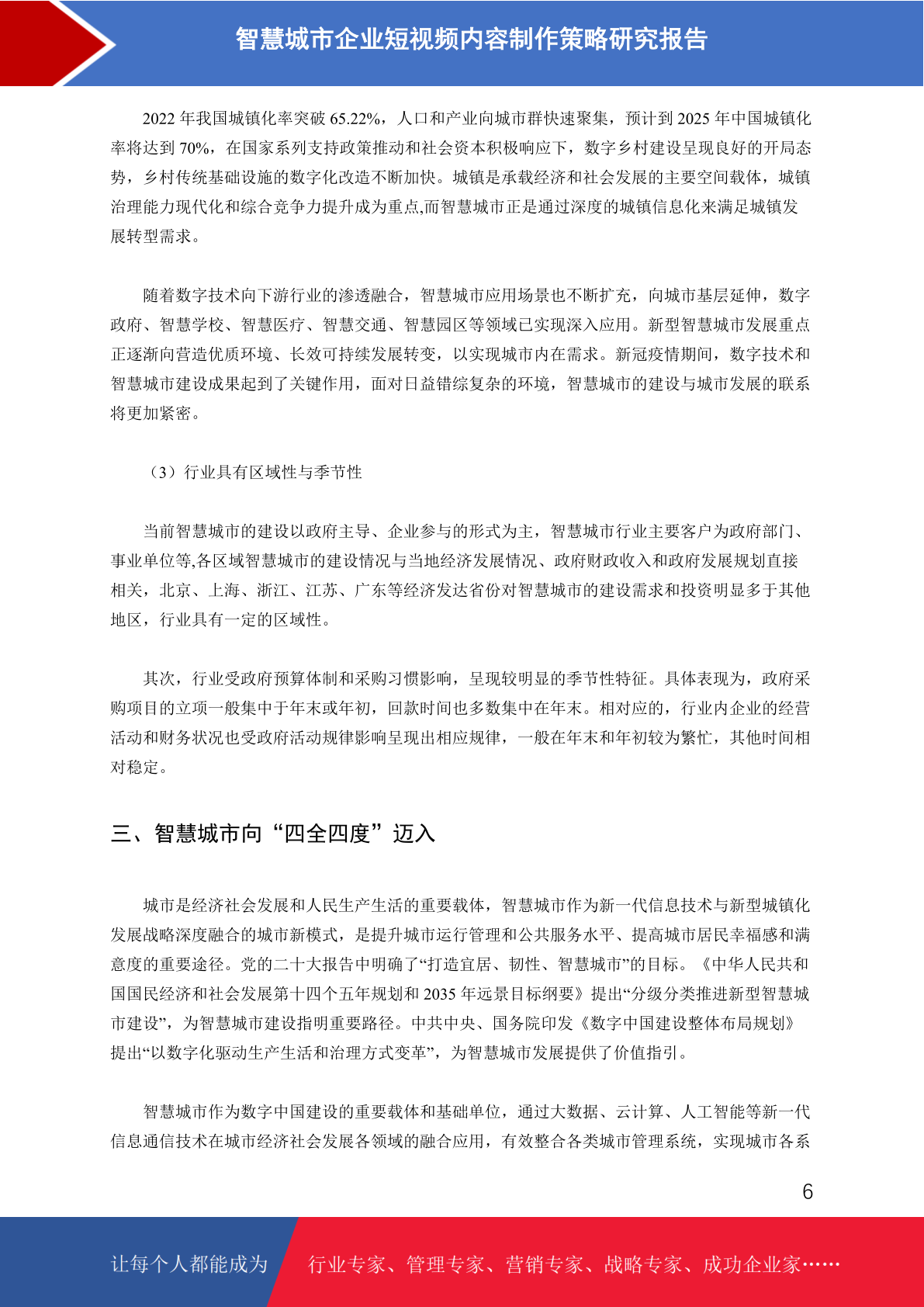 智慧城市企业短视频内容制作策略研究报告

2022 年我国城镇化率突破 65.22%，人口和产业向城市群快速聚集，预计到 2025 年中国城镇化率将达到 70%，在国家系列支持政策推动和社会资本积极响应下，数字乡村建设呈现良好的开局态势，乡村传统基础设施的数字化改造不断加快。城镇是承载经济和社会发展的主要空间载体，城镇治理能力现代化和综合竞争力提升成为重点,而智慧城市正是通过深度的城镇信息化来满足城镇发展转型需求。

随着数字技术向下游行业的渗透融合，智慧城市应用场景也不断扩充，向城市基层延伸，数字政府、智慧学校、智慧医疗、智慧交通、智慧园区等领域已实现深入应用。新型智慧城市发展重点正逐渐向营造优质环境、长效可持续发展转变，以实现城市内在需求。新冠疫情期间，数字技术和智慧城市建设成果起到了关键作用，面对日益错综复杂的环境，智慧城市的建设与城市发展的联系将更加紧密。

（3）行业具有区域性与季节性

当前智慧城市的建设以政府主导、企业参与的形式为主，智慧城市行业主要客户为政府部门、事业单位等,各区域智慧城市的建设情况与当地经济发展情况、政府财政收入和政府发展规划直接相关，北京、上海、浙江、江苏、广东等经济发达省份对智慧城市的建设需求和投资明显多于其他地区，行业具有一定的区域性。

其次，行业受政府预算体制和采购习惯影响，呈现较明显的季节性特征。具体表现为，政府采购项目的立项一般集中于年末或年初，回款时间也多数集中在年末。相对应的，行业内企业的经营活动和财务状况也受政府活动规律影响呈现出相应规律，一般在年末和年初较为繁忙，其他时间相对稳定。

三、智慧城市向“四全四度”迈入

城市是经济社会发展和人民生产生活的重要载体，智慧城市作为新一代信息技术与新型城镇化发展战略深度融合的城市新模式，是提升城市运行管理和公共服务水平、提高城市居民幸福感和满意度的重要途径。党的二十大报告中明确了“打造宜居、韧性、智慧城市”的目标。《中华人民共和国国民经济和社会发展第十四个五年规划和 2035 年远景目标纲要》提出“分级分类推进新型智慧城市建设”，为智慧城市建设指明重要路径。中共中央、国务院印发《数字中国建设整体布局规划》提出“以数字化驱动生产生活和治理方式变革”，为智慧城市发展提供了价值指引。

智慧城市作为数字中国建设的重要载体和基础单位，通过大数据、云计算、人工智能等新一代信息通信技术在城市经济社会发展各领域的融合应用，有效整合各类城市管理系统，实现城市各系

6

让每个人都能成为 行业专家、管理专家、营销专家、战略专家、成功企业家……